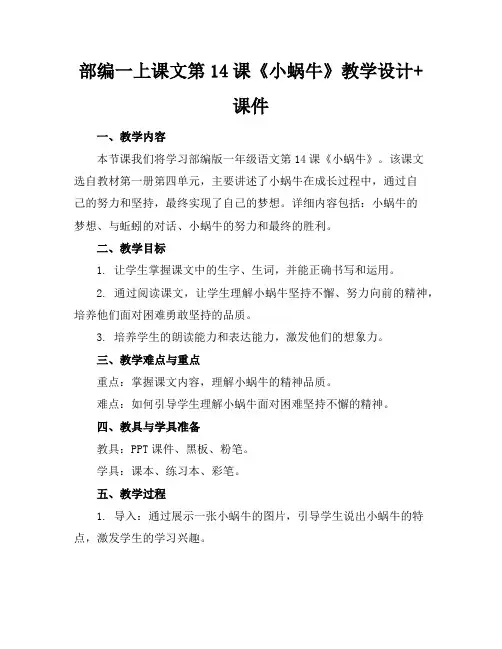 部编一上课文第 14 课《小蜗牛》教学设计+课件

一、教学内容

本节课我们将学习部编版一年级语文第 14 课《小蜗牛》。该课文选自教材第一册第四单元，主要讲述了小蜗牛在成长过程中，通过自己的努力和坚持，最终实现了自己的梦想。详细内容包括：小蜗牛的梦想、与蚯蚓的对话、小蜗牛的努力和最终的胜利。

二、教学目标

1. 让学生掌握课文中的生字、生词，并能正确书写和运用。

2. 通过阅读课文，让学生理解小蜗牛坚持不懈、努力向前的精神，培养他们面对困难勇敢坚持的品质。

3. 培养学生的朗读能力和表达能力，激发他们的想象力。

三、教学难点与重点

重点：掌握课文内容，理解小蜗牛的精神品质。

难点：如何引导学生理解小蜗牛面对困难坚持不懈的精神。

四、教具与学具准备

教具：PPT 课件、黑板、粉笔。

学具：课本、练习本、彩笔。

五、教学过程

1. 导入：通过展示一张小蜗牛的图片，引导学生说出小蜗牛的特点，激发学生的学习兴趣。